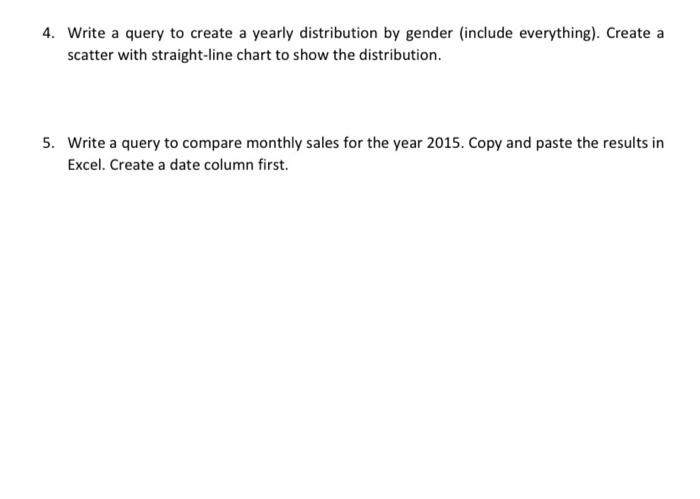 4. Write a query to create a yearly distribution by gender (include everything). Create a scatter with straight-line chart to show the distribution.

5. Write a query to compare monthly sales for the year 2015. Copy and paste the results in Excel. Create a date column first.